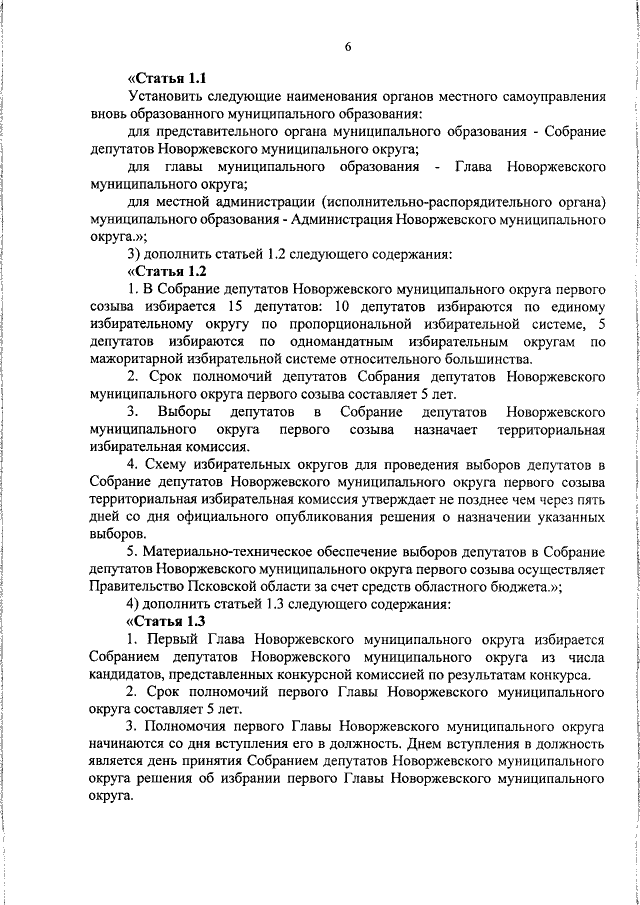 6

«Статья 1.1

Установить следующие наименования органов местного самоуправления вновь образованного муниципального образования:

для представительного органа муниципального образования - Собрание депутатов Новоржевского муниципального округа;

для главы муниципального образования - Глава Новоржевского муниципального округа;

для местной администрации (исполнительно-распорядительного органа) муниципального образования - Администрация Новоржевского муниципального округа.»;

3) дополнить статьей 1.2 следующего содержания:

«Статья 1.2

1. В Собрание депутатов Новоржевского муниципального округа первого созыва избирается 15 депутатов: 10 депутатов избираются по единому избирательному округу по пропорциональной избирательной системе, 5 депутатов избираются по одномандатным избирательным округам по мажоритарной избирательной системе относительного большинства.

2. Срок полномочий депутатов Собрания депутатов Новоржевского муниципального округа первого созыва составляет 5 лет.

3. Выборы депутатов в Собрание депутатов Новоржевского муниципального округа первого созыва назначает территориальная избирательная комиссия.

4. Схему избирательных округов для проведения выборов депутатов в Собрание депутатов Новоржевского муниципального округа первого созыва территориальная избирательная комиссия утверждает не позднее чем через пять дней со дня официального опубликования решения о назначении указанных выборов.

5. Материально-техническое обеспечение выборов депутатов в Собрание депутатов Новоржевского муниципального округа первого созыва осуществляет Правительство Псковской области за счет средств областного бюджета.»;

4) дополнить статьей 1.3 следующего содержания:

«Статья 1.3

1. Первый Глава Новоржевского муниципального округа избирается Собранием депутатов Новоржевского муниципального округа из числа кандидатов, представленных конкурсной комиссией по результатам конкурса.

2. Срок полномочий первого Главы Новоржевского муниципального округа составляет 5 лет.

3. Полномочия первого Главы Новоржевского муниципального округа начинаются со дня вступления его в должность. Днем вступления в должность является день принятия Собранием депутатов Новоржевского муниципального округа решения об избрании первого Главы Новоржевского муниципального округа.